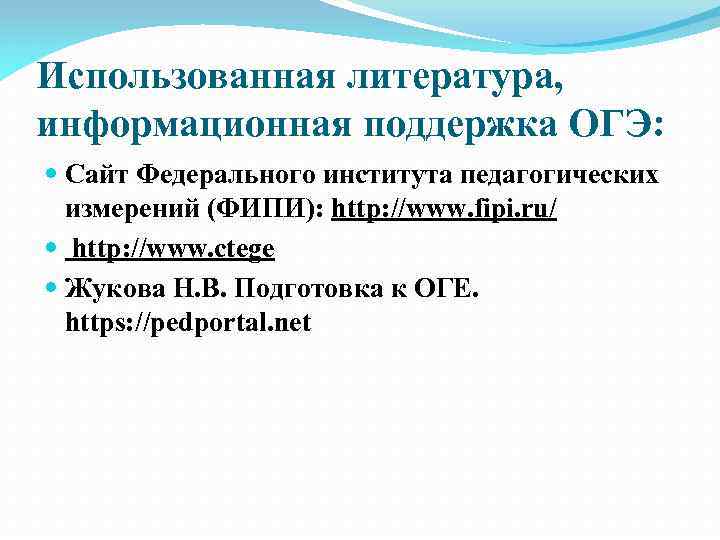 Использованная литература, информационная поддержка ОГЭ:

Сайт Федерального института педагогических измерений (ФИПИ): http://www.fipi.ru/

http://www.ctege

Жукова Н.В. Подготовка к ОГЕ. https://pedportal.net